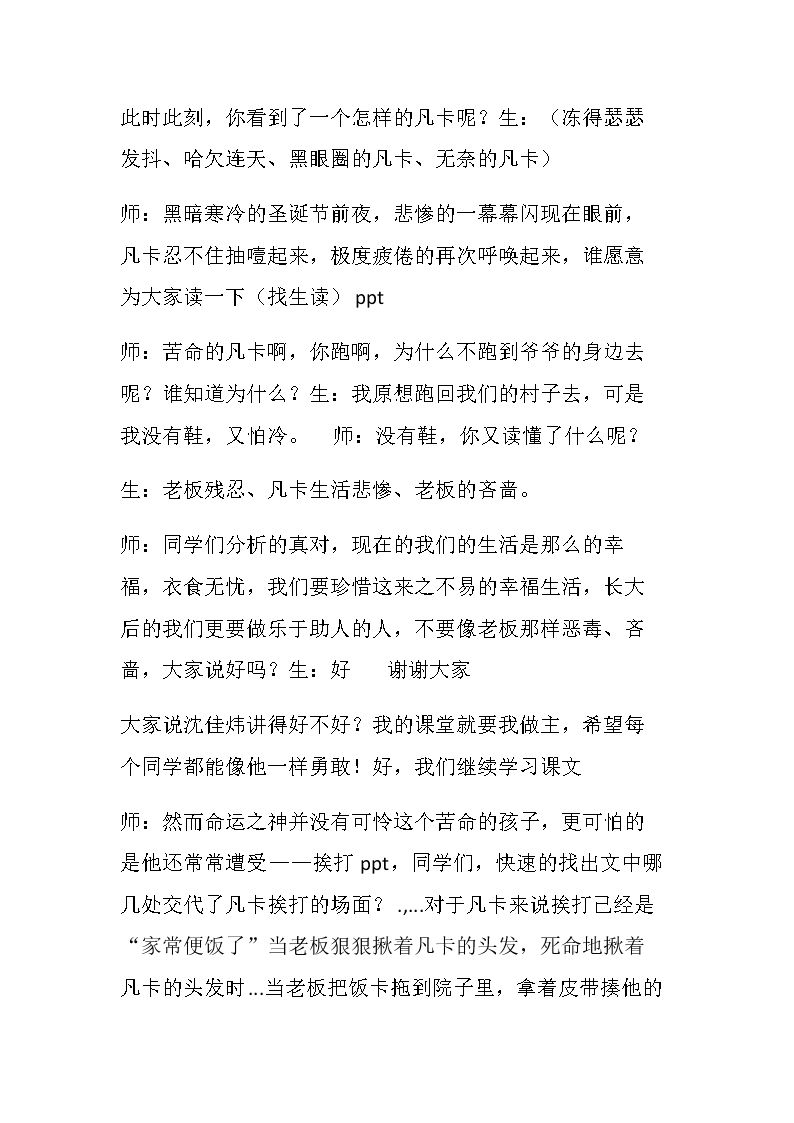 此时此刻，你看到了一个怎样的凡卡呢？生：（冻得瑟瑟发抖、哈欠连天、黑眼圈的凡卡、无奈的凡卡）

师：黑暗寒冷的圣诞节前夜，悲惨的一幕幕闪现在眼前，凡卡忍不住抽噎起来，极度疲倦的再次呼唤起来，谁愿意为大家读一下（找生读）ppt

师：苦命的凡卡啊，你跑啊，为什么不跑到爷爷的身边去呢？谁知道为什么？生：我原想跑回我们的村子去，可是我没有鞋，又怕冷。 师：没有鞋，你又读懂了什么呢？

生：老板残忍、凡卡生活悲惨、老板的吝啬。

师：同学们分析的真对，现在的我们的生活是那么的幸福，衣食无忧，我们要珍惜这来之不易的幸福生活，长大后的我们更要做乐于助人的人，不要像老板那样恶毒、吝啬，大家说好吗？生：好 谢谢大家

大家说沈佳炜讲得好不好？我的课堂就要我做主，希望每个同学都能像他一样勇敢！好，我们继续学习课文

师：然而命运之神并没有可怜这个苦命的孩子，更可怕的是他还常常遭受——挨打ppt，同学们，快速的找出文中哪几处交代了凡卡挨打的场面？.,...对于凡卡来说挨打已经是“家常便饭了”当老板狠狠揪着凡卡的头发，死命地揪着凡卡的头发时...当老板把饭卡拖到院子里，拿着皮带揍他的